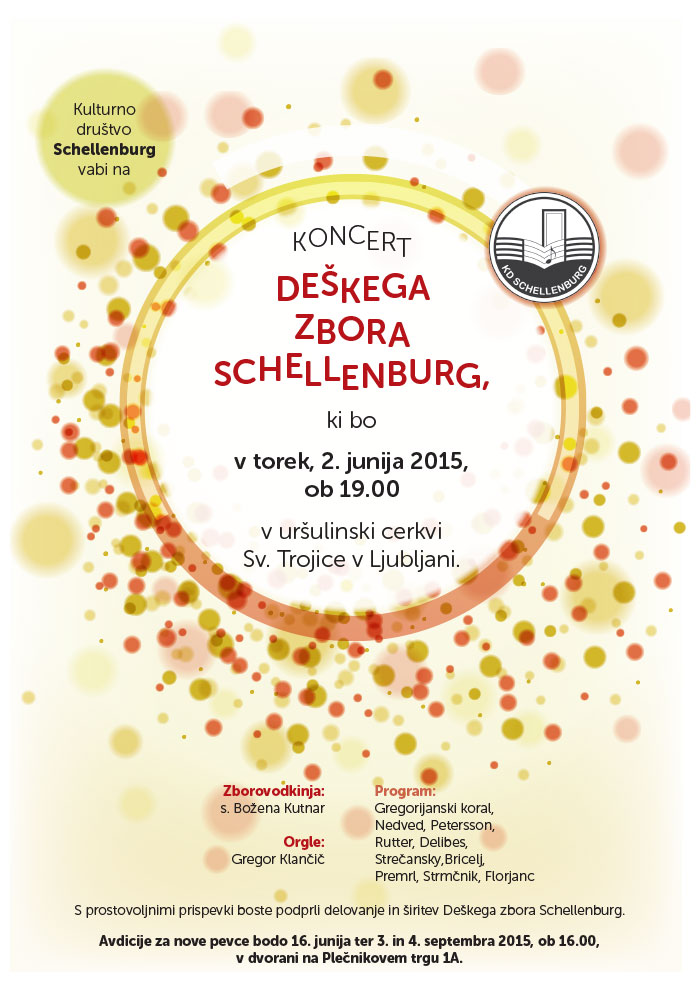 Kulturno društvo Schellenburg vabi na

KD SCHELLENBURG

KONCERT

DEŠKEGA ZBORA SCHELLENBURG,

ki bo

v torek, 2. junija 2015, ob 19.00

v uršulinski cerkvi Sv. Trojice v Ljubljani.

Zborovodkinja:
s. Božena Kutnar

Orgle:
Gregor Klančič

Program:
Gregorijanski koral, Nedved, Petersson, Rutter, Delibes, Strečansky,Bricelj, Premrl, Strmčnik, Florjanc

S prostovoljnimi prispevki boste podprli delovanje in širitev Deškega zbora Schellenburg.

Avdicije za nove pevce bodo 16. junija ter 3. in 4. septembra 2015, ob 16.00, v dvorani na Plečnikovem trgu 1A.